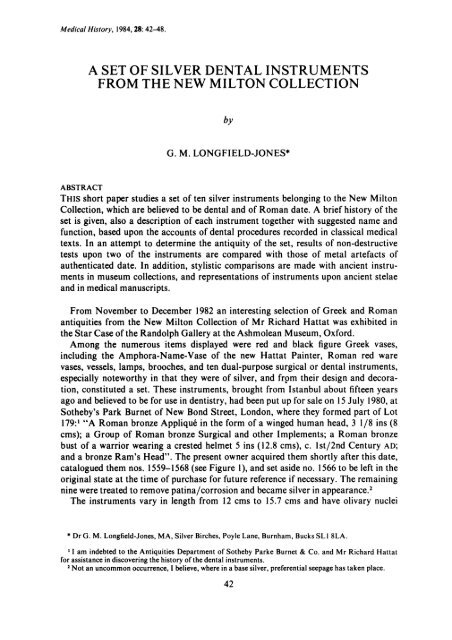 Medical History, 1984, 28: 42–48.

A SET OF SILVER DENTAL INSTRUMENTS FROM THE NEW MILTON COLLECTION

by

G. M. LONGFIELD-JONES*

ABSTRACT

THIS short paper studies a set of ten silver instruments belonging to the New Milton Collection, which are believed to be dental and of Roman date. A brief history of the set is given, also a description of each instrument together with suggested name and function, based upon the accounts of dental procedures recorded in classical medical texts. In an attempt to determine the antiquity of the set, results of non-destructive tests upon two of the instruments are compared with those of metal artefacts of authenticated date. In addition, stylistic comparisons are made with ancient instruments in museum collections, and representations of instruments upon ancient stelae and in medical manuscripts.

From November to December 1982 an interesting selection of Greek and Roman antiquities from the New Milton Collection of Mr Richard Hattat was exhibited in the Star Case of the Randolph Gallery at the Ashmolean Museum, Oxford.

Among the numerous items displayed were red and black figure Greek vases, including the Amphora-Name-Vase of the new Hattat Painter, Roman red ware vases, vessels, lamps, brooches, and ten dual-purpose surgical or dental instruments, especially noteworthy in that they were of silver, and from their design and decoration, constituted a set. These instruments, brought from Istanbul about fifteen years ago and believed to be for use in dentistry, had been put up for sale on 15 July 1980, at Sotheby's Park Burnet of New Bond Street, London, where they formed part of Lot 179:¹ "A Roman bronze Appliqué in the form of a winged human head, 3 1/8 ins (8 cms); a Group of Roman bronze Surgical and other Implements; a Roman bronze bust of a warrior wearing a crested helmet 5 ins (12.8 cms), c. 1st/2nd Century AD; and a bronze Ram's Head". The present owner acquired them shortly after this date, catalogued them nos. 1559–1568 (see Figure 1), and set aside no. 1566 to be left in the original state at the time of purchase for future reference if necessary. The remaining nine were treated to remove patina/corrosion and became silver in appearance.²

The instruments vary in length from 12 cms to 15.7 cms and have olivary nuclei

* Dr G. M. Longfield-Jones, MA, Silver Birches, Poyle Lane, Burnham, Bucks SL1 8LA.

¹ I am indebted to the Antiquities Department of Sotheby Parke Burnet & Co. and Mr Richard Hattat for assistance in discovering the history of the dental instruments.

² Not an uncommon occurrence, I believe, where in a base silver, preferential seepage has taken place.

42